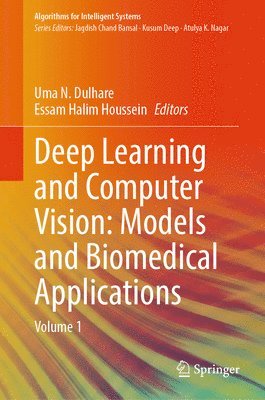 Algorithms for Intelligent Systems
Series Editors: Jagdish Chand Bansal · Kusum Deep · Atulya K. Nagar

Uma N. Dulhare
Essam Halim Houssein Editors

Deep Learning and Computer Vision: Models and Biomedical Applications

Volume 1

Springer